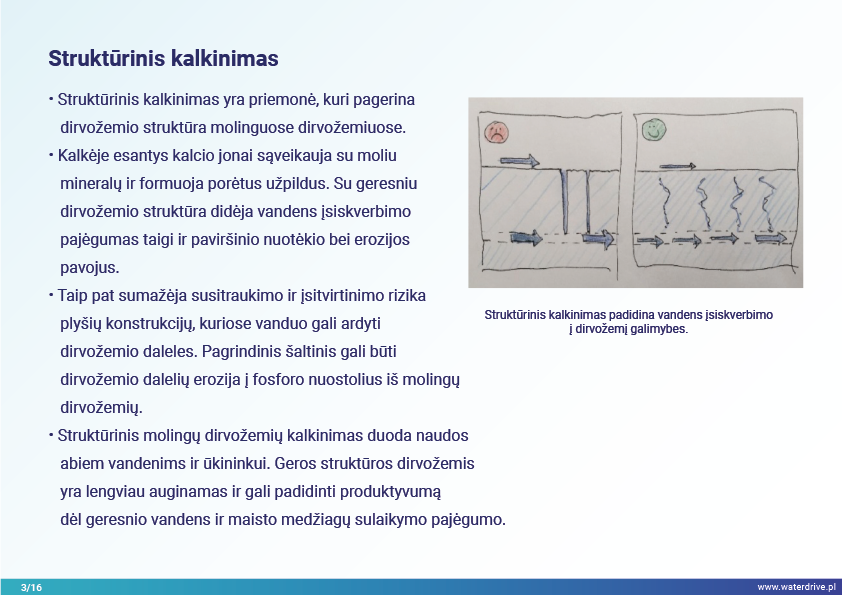 Struktūrinis kalkinimas

• Struktūrinis kalkinimas yra priemonė, kuri pagerina dirvožemio struktūra molinguose dirvožemiuose.

• Kalkėje esantys kalcio jonai sąveikauja su moliu mineralų ir formuoja porėtus užpildus. Su geresniu dirvožemio struktūra didėja vandens įsiskverbimo pajėgumas taigi ir paviršinio nuotėkio bei erozijos pavojus.

• Taip pat sumažėja susitraukimo ir įsitvirtinimo rizika plyšių konstrukcijų, kuriose vanduo gali ardyti dirvožemio daleles. Pagrindinis šaltinis gali būti dirvožemio dalelių erozija į fosforo nuostolius iš molingų dirvožemių.

• Struktūrinis molingų dirvožemių kalkinimas duoda naudos abiem vandenims ir ūkininkui. Geros struktūros dirvožemis yra lengviau auginamas ir gali padidinti produktyvumą dėl geresnio vandens ir maisto medžiagų sulaikymo pajėgumo.

Struktūrinis kalkinimas padidina vandens įsiskverbimo į dirvožemį galimybes.

3/16

www.waterdrive.pl